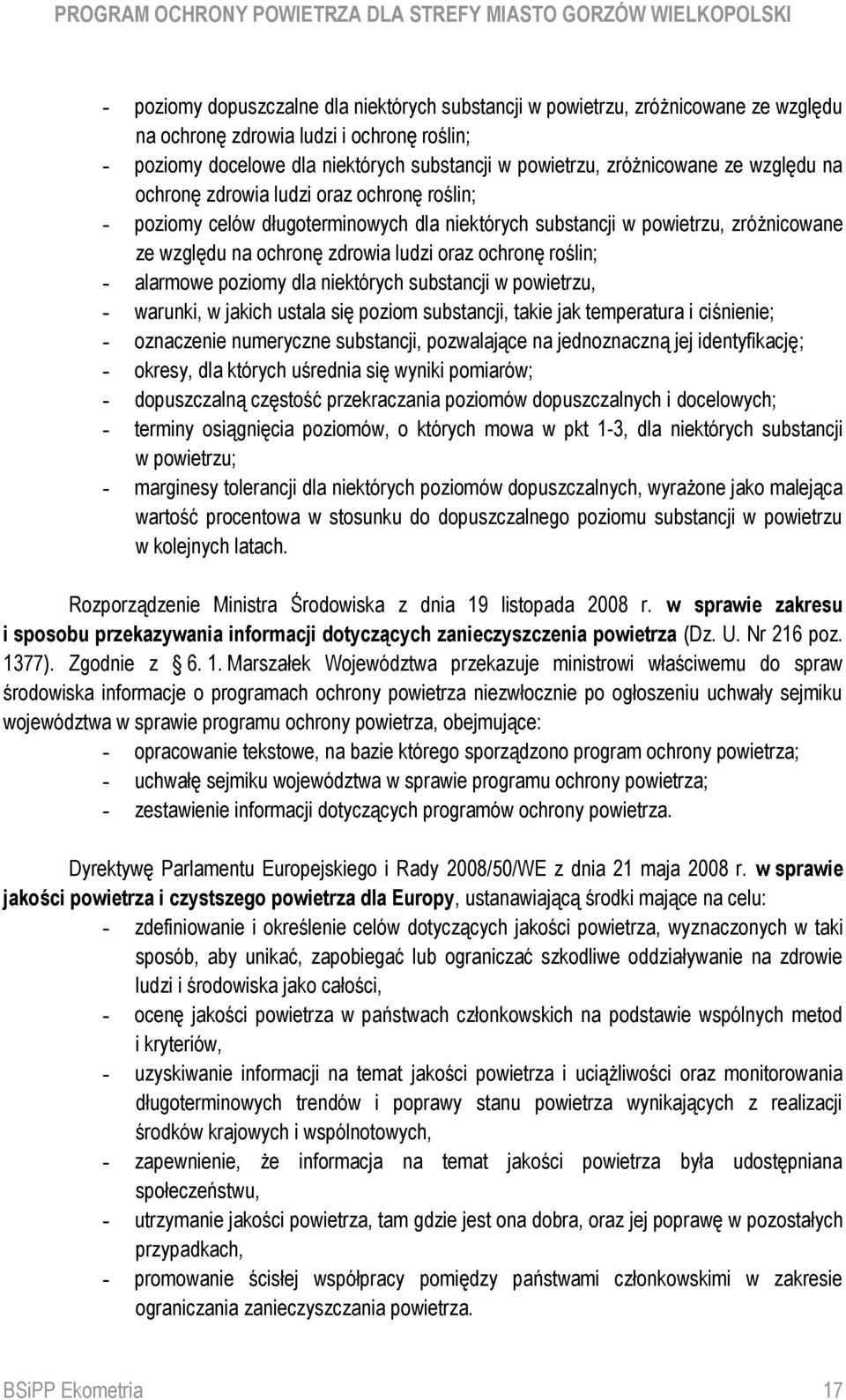 PROGRAM OCHRONY POWIETRZA DLA STREFY MIASTO GORZÓW WIELKOPOLSKI

- poziomy dopuszczalne dla niektórych substancji w powietrzu, zróżnicowane ze względu na ochronę zdrowia ludzi i ochronę roślin;
- poziomy docelowe dla niektórych substancji w powietrzu, zróżnicowane ze względu na ochronę zdrowia ludzi oraz ochronę roślin;
- poziomy celów długoterminowych dla niektórych substancji w powietrzu, zróżnicowane ze względu na ochronę zdrowia ludzi oraz ochronę roślin;
- alarmowe poziomy dla niektórych substancji w powietrzu,
- warunki, w jakich ustala się poziom substancji, takie jak temperatura i ciśnienie;
- oznaczenie numeryczne substancji, pozwalające na jednoznaczną jej identyfikację;
- okresy, dla których uśrednia się wyniki pomiarów;
- dopuszczalną częstość przekraczania poziomów dopuszczalnych i docelowych;
- terminy osiągnięcia poziomów, o których mowa w pkt 1-3, dla niektórych substancji w powietrzu;
- marginesy tolerancji dla niektórych poziomów dopuszczalnych, wyrażone jako malejąca wartość procentowa w stosunku do dopuszczalnego poziomu substancji w powietrzu w kolejnych latach.

Rozporządzenie Ministra Środowiska z dnia 19 listopada 2008 r. w sprawie zakresu i sposobu przekazywania informacji dotyczących zanieczyszczenia powietrza (Dz. U. Nr 216 poz. 1377). Zgodnie z 6. 1. Marszałek Województwa przekazuje ministrowi właściwemu do spraw środowiska informacje o programach ochrony powietrza niezwłocznie po ogłoszeniu uchwały sejmiku województwa w sprawie programu ochrony powietrza, obejmujące:
- opracowanie tekstowe, na bazie którego sporządzono program ochrony powietrza;
- uchwałę sejmiku województwa w sprawie programu ochrony powietrza;
- zestawienie informacji dotyczących programów ochrony powietrza.

Dyrektywę Parlamentu Europejskiego i Rady 2008/50/WE z dnia 21 maja 2008 r. w sprawie jakości powietrza i czystszego powietrza dla Europy, ustanawiającą środki mające na celu:
- zdefiniowanie i określenie celów dotyczących jakości powietrza, wyznaczonych w taki sposób, aby unikać, zapobiegać lub ograniczać szkodliwe oddziaływanie na zdrowie ludzi i środowiska jako całości,
- ocenę jakości powietrza w państwach członkowskich na podstawie wspólnych metod i kryteriów,
- uzyskiwanie informacji na temat jakości powietrza i uciążliwości oraz monitorowania długoterminowych trendów i poprawy stanu powietrza wynikających z realizacji środków krajowych i wspólnotowych,
- zapewnienie, że informacja na temat jakości powietrza była udostępniana społeczeństwu,
- utrzymanie jakości powietrza, tam gdzie jest ona dobra, oraz jej poprawę w pozostałych przypadkach,
- promowanie ścisłej współpracy pomiędzy państwami członkowskimi w zakresie ograniczania zanieczyszczania powietrza.

BSiPP Ekometria 17